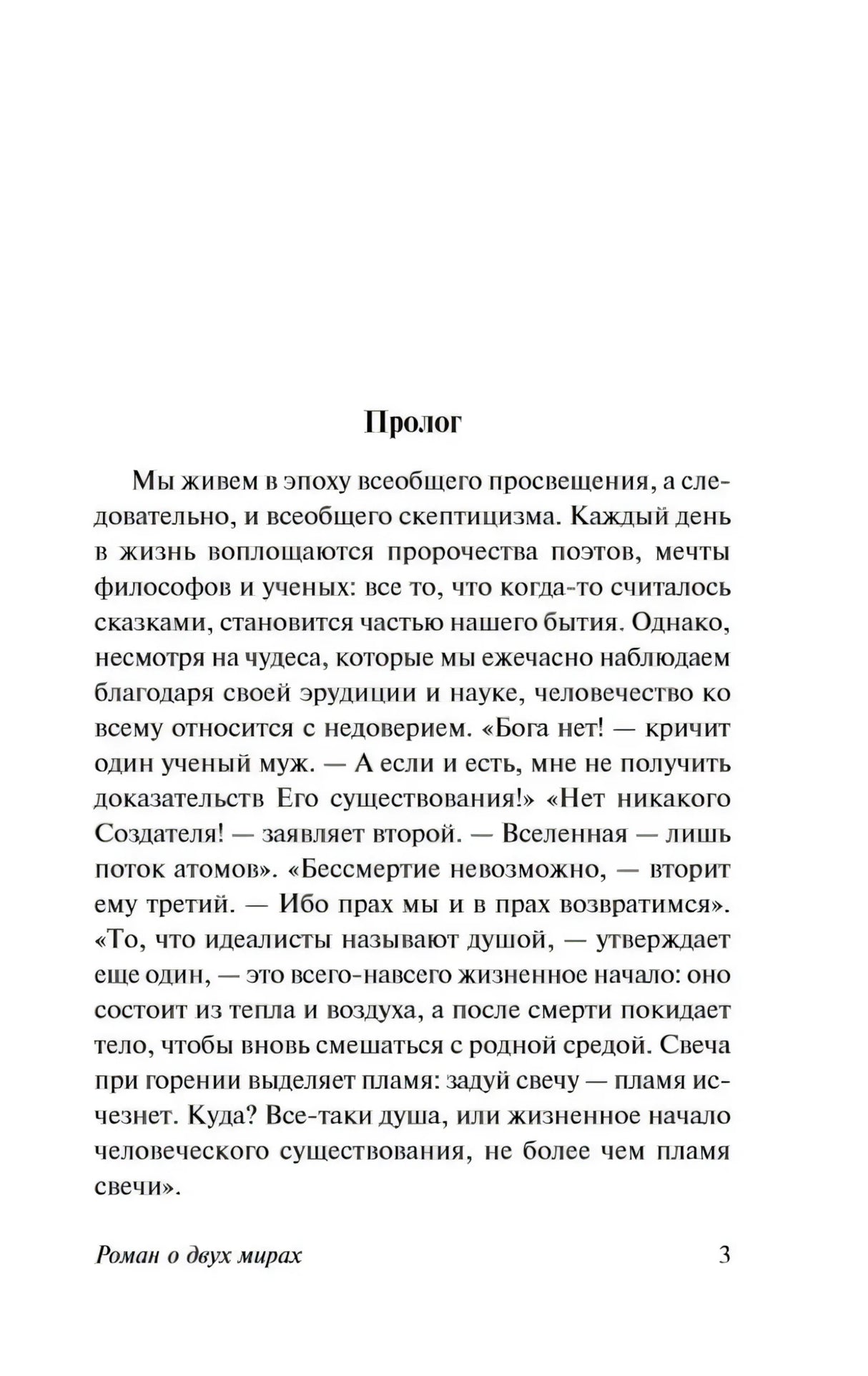 Пролог

Мы живем в эпоху всеобщего просвещения, а следовательно, и всеобщего скептицизма. Каждый день в жизнь воплощаются пророчества поэтов, мечты философов и ученых: все то, что когда-то считалось сказками, становится частью нашего бытия. Однако, несмотря на чудеса, которые мы ежечасно наблюдаем благодаря своей эрудиции и науке, человечество ко всему относится с недоверием. «Бога нет! — кричит один ученый муж. — А если и есть, мне не получить доказательств Его существования!» «Нет никакого Создателя! — заявляет второй. — Вселенная — лишь поток атомов». «Бессмертие невозможно, — вторит ему третий. — Ибо прах мы и в прах возвратимся». «То, что идеалисты называют душой, — утверждает еще один, — это всего-навсего жизненное начало: оно состоит из тепла и воздуха, а после смерти покидает тело, чтобы вновь смешаться с родной средой. Свеча при горении выделяет пламя: задуй свечу — пламя исчезнет. Куда? Все-таки душа, или жизненное начало человеческого существования, не более чем пламя свечи».

Роман о двух мирах 3